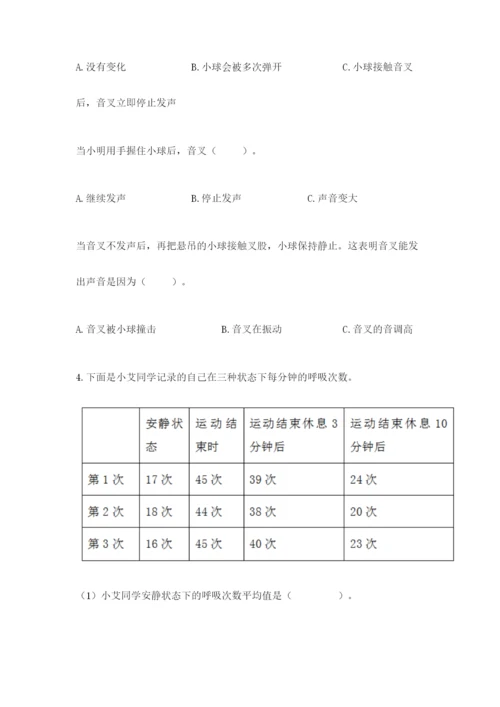 A. 没有变化　　　　B. 小球会被多次弹开　　　　C. 小球接触音叉后，音叉立即停止发声

当小明用手握住小球后，音叉（　　）。

A. 继续发声　　　　B. 停止发声　　　　C. 声音变大

当音叉不发声后，再把悬吊的小球接触叉股，小球保持静止。这表明音叉能发出声音是因为（　　）。

A. 音叉被小球撞击　　　　B. 音叉在振动　　　　C. 音叉的音调高

4. 下面是小艾同学记录的自己在三种状态下每分钟的呼吸次数。

|  | 安静状态 | 运动结束时 | 运动结束休息 3 分钟后 | 运动结束休息 10 分钟后 |
|---|---|---|---|---|
| 第 1 次 | 17 次 | 45 次 | 39 次 | 24 次 |
| 第 2 次 | 18 次 | 44 次 | 38 次 | 20 次 |
| 第 3 次 | 16 次 | 45 次 | 40 次 | 23 次 |

（1）小艾同学安静状态下的呼吸次数平均值是（　　　）。